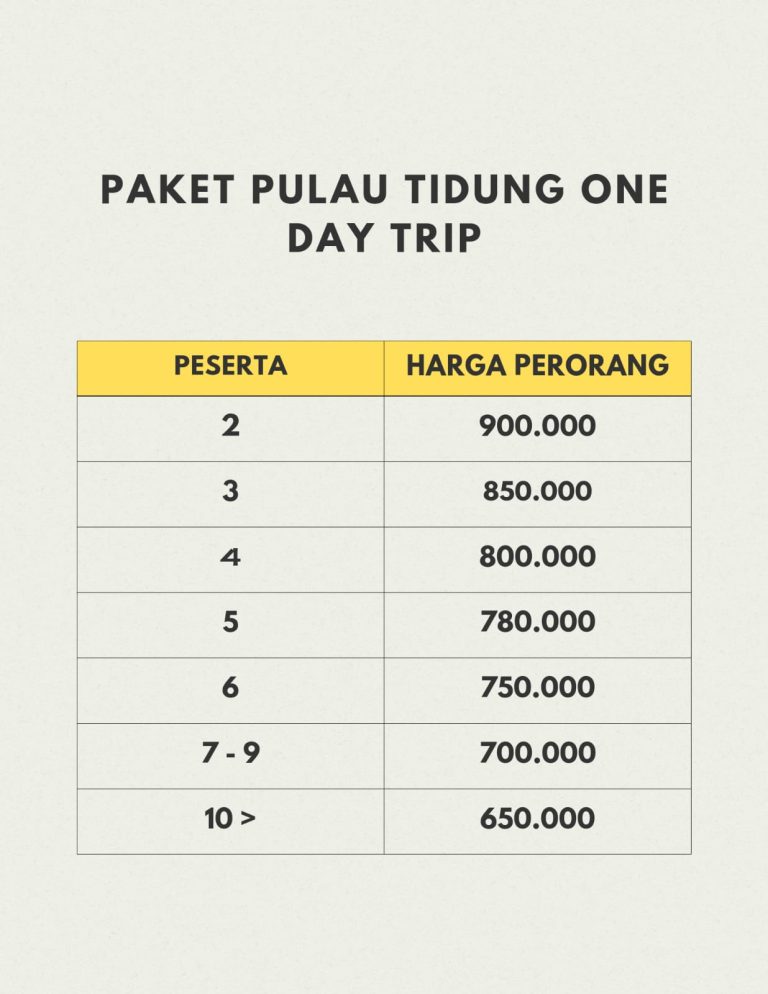 PAKET PULAU TIDUNG ONE DAY TRIP

| PESERTA | HARGA PERORANG |
|---|---|
| 2 | 900.000 |
| 3 | 850.000 |
| 4 | 800.000 |
| 5 | 780.000 |
| 6 | 750.000 |
| 7 - 9 | 700.000 |
| 10 > | 650.000 |